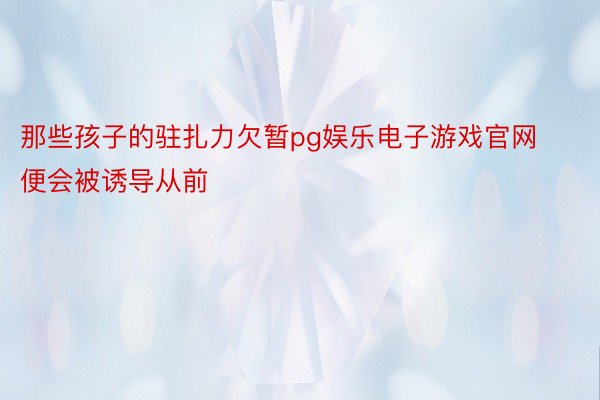 那些孩子的驻扎力欠暂pg娱乐电子游戏官网便会被诱导从前